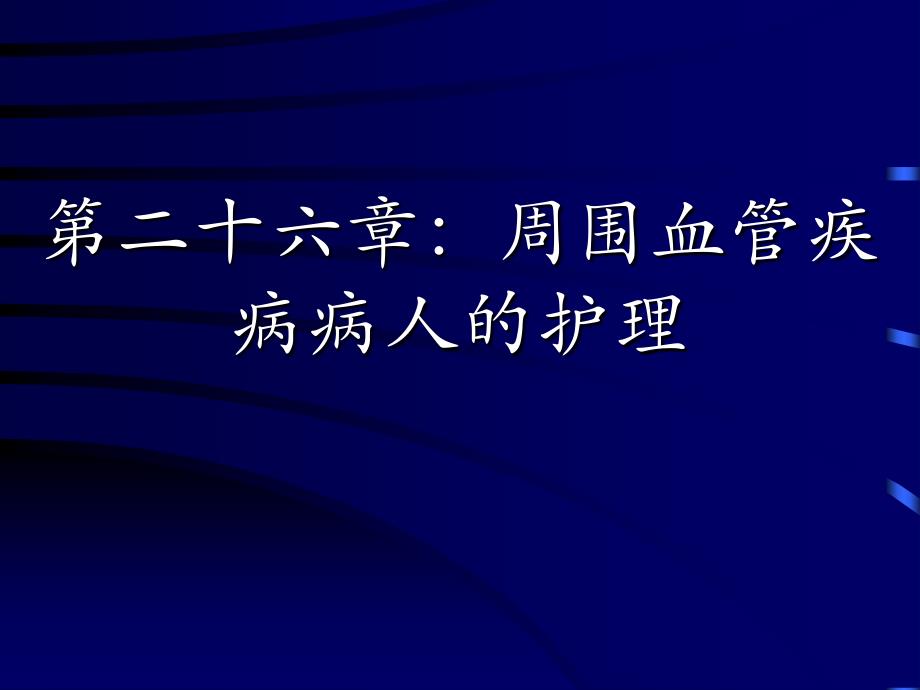 第二十六章：周围血管疾病病人的护理